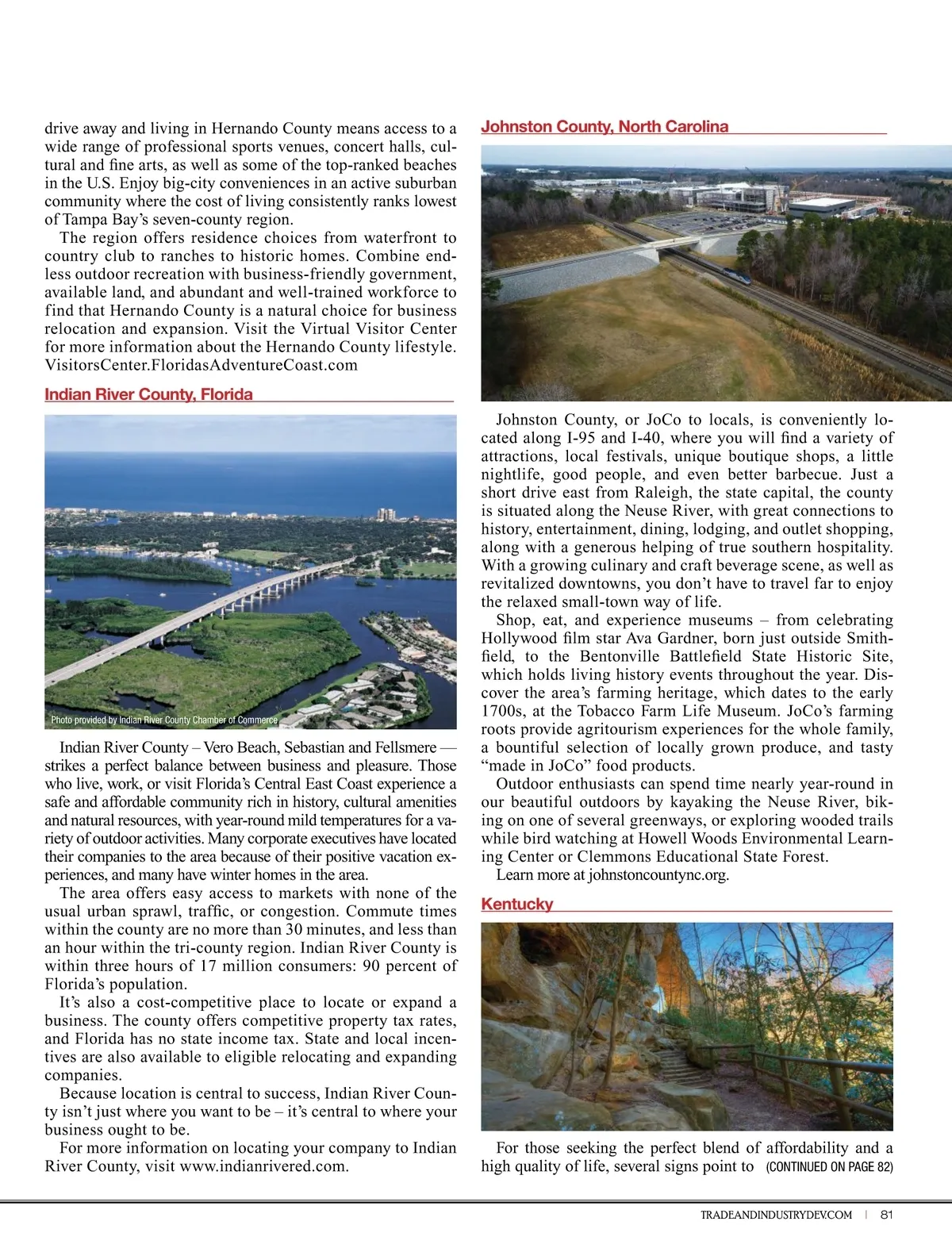 drive away and living in Hernando County means access to a wide range of professional sports venues, concert halls, cultural and fine arts, as well as some of the top-ranked beaches in the U.S. Enjoy big-city conveniences in an active suburban community where the cost of living consistently ranks lowest of Tampa Bay's seven-county region.

The region offers residence choices from waterfront to country club to ranches to historic homes. Combine endless outdoor recreation with business-friendly government, available land, and abundant and well-trained workforce to find that Hernando County is a natural choice for business relocation and expansion. Visit the Virtual Visitor Center for more information about the Hernando County lifestyle. VisitorsCenter.FloridasAdventureCoast.com

Indian River County, Florida

Photo provided by Indian River County Chamber of Commerce

Indian River County – Vero Beach, Sebastian and Fellsmere — strikes a perfect balance between business and pleasure. Those who live, work, or visit Florida's Central East Coast experience a safe and affordable community rich in history, cultural amenities and natural resources, with year-round mild temperatures for a variety of outdoor activities. Many corporate executives have located their companies to the area because of their positive vacation experiences, and many have winter homes in the area.

The area offers easy access to markets with none of the usual urban sprawl, traffic, or congestion. Commute times within the county are no more than 30 minutes, and less than an hour within the tri-county region. Indian River County is within three hours of 17 million consumers: 90 percent of Florida's population.

It's also a cost-competitive place to locate or expand a business. The county offers competitive property tax rates, and Florida has no state income tax. State and local incentives are also available to eligible relocating and expanding companies.

Because location is central to success, Indian River County isn't just where you want to be – it's central to where your business ought to be.

For more information on locating your company to Indian River County, visit www.indianrivered.com.

Johnston County, North Carolina

Johnston County, or JoCo to locals, is conveniently located along I-95 and I-40, where you will find a variety of attractions, local festivals, unique boutique shops, a little nightlife, good people, and even better barbecue. Just a short drive east from Raleigh, the state capital, the county is situated along the Neuse River, with great connections to history, entertainment, dining, lodging, and outlet shopping, along with a generous helping of true southern hospitality. With a growing culinary and craft beverage scene, as well as revitalized downtowns, you don't have to travel far to enjoy the relaxed small-town way of life.

Shop, eat, and experience museums – from celebrating Hollywood film star Ava Gardner, born just outside Smithfield, to the Bentonville Battlefield State Historic Site, which holds living history events throughout the year. Discover the area's farming heritage, which dates to the early 1700s, at the Tobacco Farm Life Museum. JoCo's farming roots provide agritourism experiences for the whole family, a bountiful selection of locally grown produce, and tasty "made in JoCo" food products.

Outdoor enthusiasts can spend time nearly year-round in our beautiful outdoors by kayaking the Neuse River, biking on one of several greenways, or exploring wooded trails while bird watching at Howell Woods Environmental Learning Center or Clemmons Educational State Forest.

Learn more at johnstoncountync.org.

Kentucky

For those seeking the perfect blend of affordability and a high quality of life, several signs point to (CONTINUED ON PAGE 82)

TRADEANDINDUSTRYDEV.COM | 81